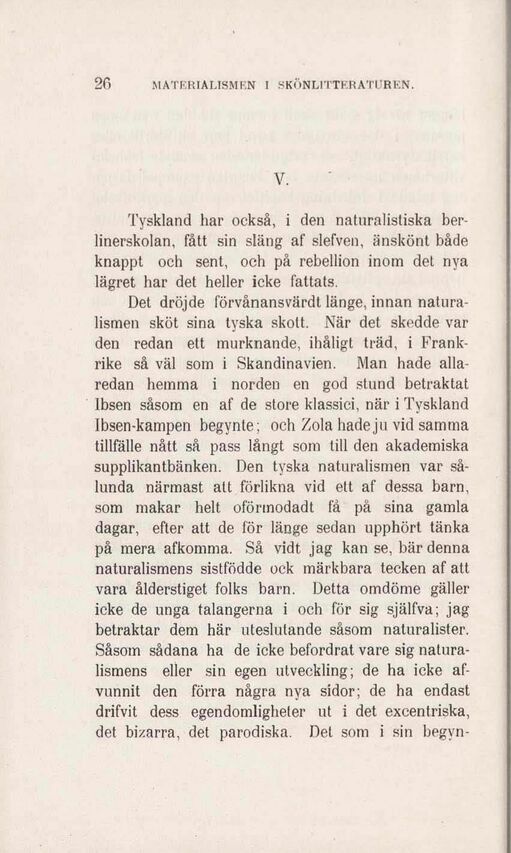 26 MATERIALISMEN I SKÖNLITTERATUREN.

V.

Tyskland har också, i den naturalistiska berlinerskolan, fått sin släng af slefven, änskönt både knappt och sent, och på rebellion inom det nya lägret har det heller icke fattats.

Det dröjde förvånansvärdt länge, innan naturalismen sköt sina tyska skott. När det skedde var den redan ett murknande, ihåligt träd, i Frankrike så väl som i Skandinavien. Man hade allaredan hemma i norden en god stund betraktat Ibsen såsom en af de store klassici, när i Tyskland Ibsen-kampen begynte; och Zola hade ju vid samma tillfälle nått så pass långt som till den akademiska supplikantbänken. Den tyska naturalismen var sålunda närmast att förlikna vid ett af dessa barn, som makar helt oförmodadt få på sina gamla dagar, efter att de för länge sedan upphört tänka på mera afkomma. Så vidt jag kan se, bär denna naturalismens sistfödde ock märkbara tecken af att vara ålderstiget folks barn. Detta omdöme gäller icke de unga talangerna i och för sig själfva; jag betraktar dem här uteslutande såsom naturalister. Såsom sådana ha de icke befordrat vare sig naturalismens eller sin egen utveckling; de ha icke afvunnit den förra några nya sidor; de ha endast drifvit dess egendomligheter ut i det excentriska, det bizarra, det parodiska. Det som i sin begyn-